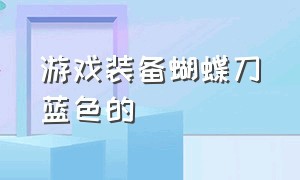 游戏装备蝴蝶刀蓝色的